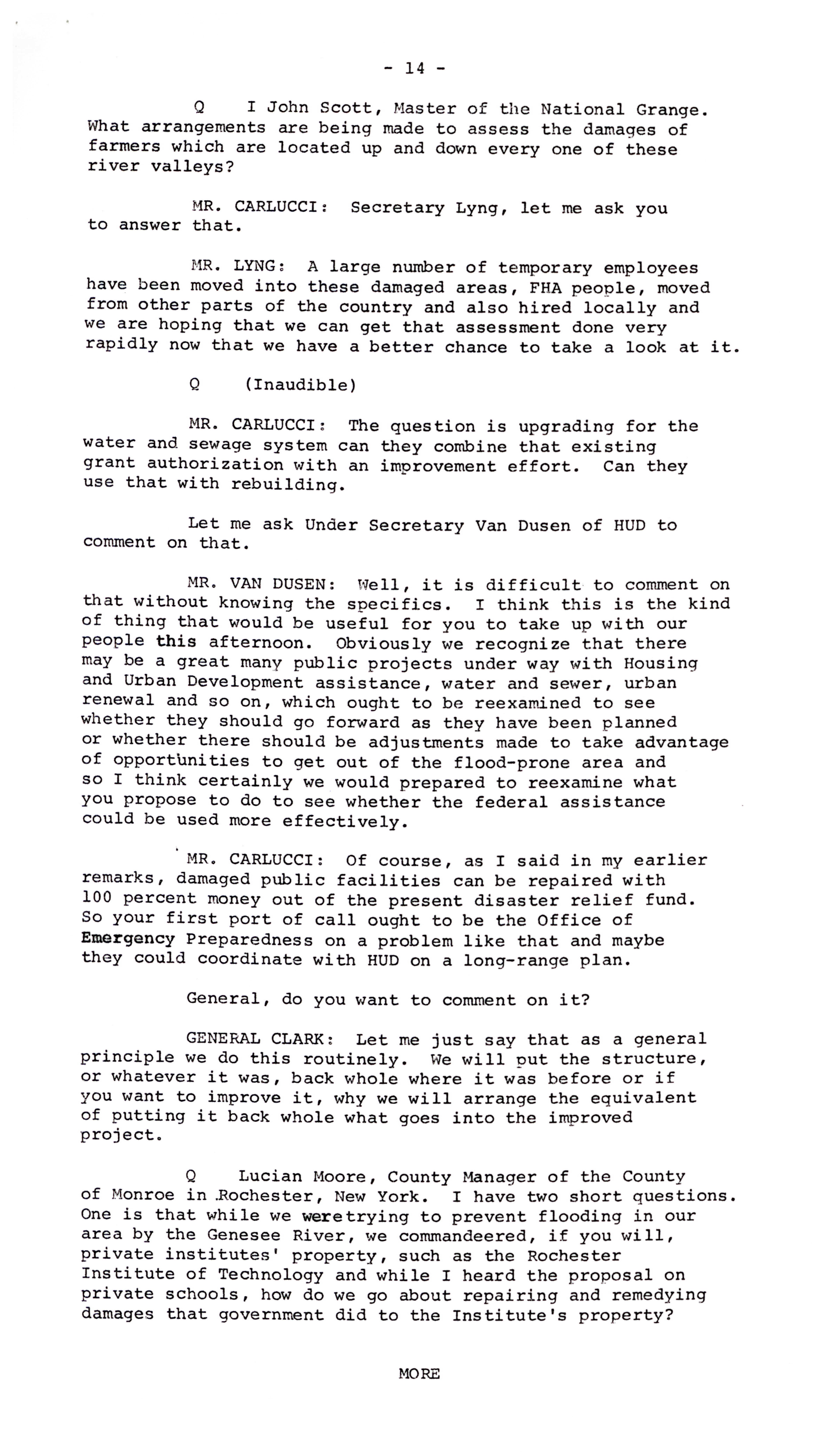 - 14 -

Q I John Scott, Master of the National Grange. What arrangements are being made to assess the damages of farmers which are located up and down every one of these river valleys?

MR. CARLUCCI: Secretary Lyng, let me ask you to answer that.

MR. LYNG: A large number of temporary employees have been moved into these damaged areas, FHA people, moved from other parts of the country and also hired locally and we are hoping that we can get that assessment done very rapidly now that we have a better chance to take a look at it.

Q (Inaudible)

MR. CARLUCCI: The question is upgrading for the water and sewage system can they combine that existing grant authorization with an improvement effort. Can they use that with rebuilding.

Let me ask Under Secretary Van Dusen of HUD to comment on that.

MR. VAN DUSEN: Well, it is difficult to comment on that without knowing the specifics. I think this is the kind of thing that would be useful for you to take up with our people this afternoon. Obviously we recognize that there may be a great many public projects under way with Housing and Urban Development assistance, water and sewer, urban renewal and so on, which ought to be reexamined to see whether they should go forward as they have been planned or whether there should be adjustments made to take advantage of opportunities to get out of the flood-prone area and so I think certainly we would prepared to reexamine what you propose to do to see whether the federal assistance could be used more effectively.

MR. CARLUCCI: Of course, as I said in my earlier remarks, damaged public facilities can be repaired with 100 percent money out of the present disaster relief fund. So your first port of call ought to be the Office of Emergency Preparedness on a problem like that and maybe they could coordinate with HUD on a long-range plan.

General, do you want to comment on it?

GENERAL CLARK: Let me just say that as a general principle we do this routinely. We will put the structure, or whatever it was, back whole where it was before or if you want to improve it, why we will arrange the equivalent of putting it back whole what goes into the improved project.

Q Lucian Moore, County Manager of the County of Monroe in Rochester, New York. I have two short questions. One is that while we weretrying to prevent flooding in our area by the Genesee River, we commandeered, if you will, private institutes' property, such as the Rochester Institute of Technology and while I heard the proposal on private schools, how do we go about repairing and remedying damages that government did to the Institute's property?

MORE